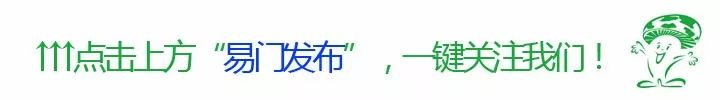 ↑↑↑点击上方“易门发布”，一键关注我们！